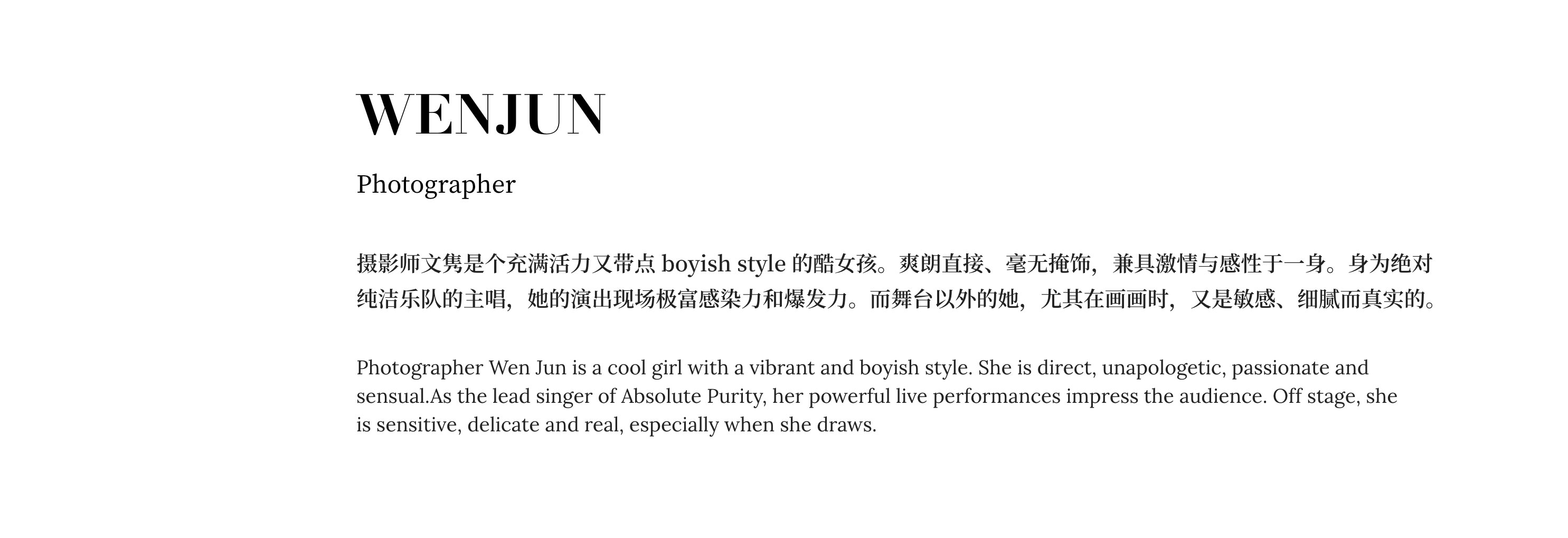 WENJUN

Photographer

摄影师文隽是个充满活力又带点boyish style的酷女孩。爽朗直接、毫无掩饰，兼具激情与感性于一身。身为绝对纯洁乐队的主唱，她的演出现场极富感染力和爆发力。而舞台以外的她，尤其在画画时，又是敏感、细腻而真实的。

Photographer Wen Jun is a cool girl with a vibrant and boyish style. She is direct, unapologetic, passionate and sensual.As the lead singer of Absolute Purity, her powerful live performances impress the audience. Off stage, she is sensitive, delicate and real, especially when she draws.